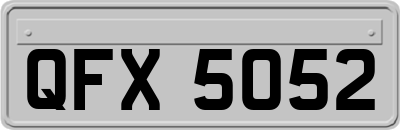 QFX 5052